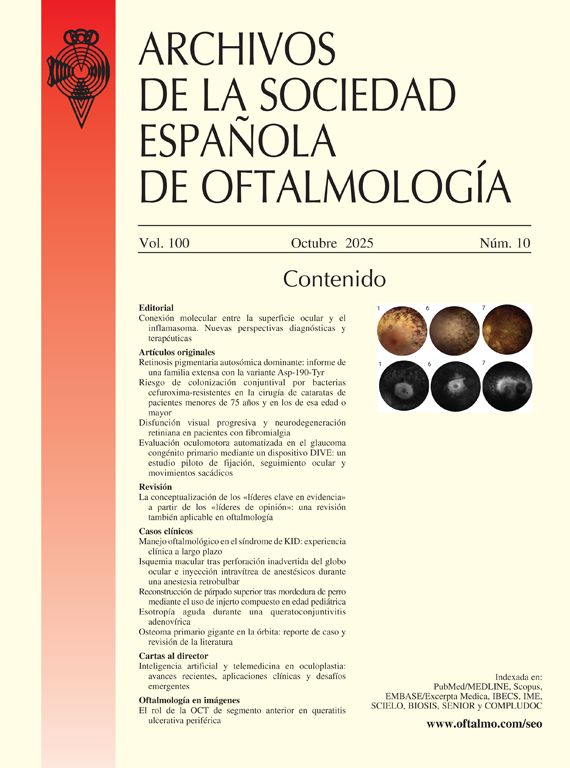 ARCHIVOS DE LA SOCIEDAD ESPAÑOLA DE OFTALMOLOGÍA

Vol. 100 Octubre 2025 Núm. 10

Contenido

Editorial
Conexión molecular entre la superficie ocular y el inflamasoma. Nuevas perspectivas diagnósticas y terapéuticas

Artículos originales
Retinosis pigmentaria autosómica dominante: informe de una familia extensa con la variante Asp-190-Tyr
Riesgo de colonización conjuntival por bacterias cefuroxima-resistentes en la cirugía de cataratas de pacientes menores de 75 años y en los de esa edad o mayor
Disfunción visual progresiva y neurodegeneración retiniana en pacientes con fibromialgia
Evaluación oculomotora automatizada en el glaucoma congénito primario mediante un dispositivo DIVE: un estudio piloto de fijación, seguimiento ocular y movimientos sacádicos

Revisión
La conceptualización de los «líderes clave en evidencia» a partir de los «líderes de opinión»: una revisión también aplicable en oftalmología

Casos clínicos
Manejo oftalmológico en el síndrome de KID: experiencia clínica a largo plazo
Isquemia macular tras perforación inadvertida del globo ocular e inyección intravítrea de anestésicos durante una anestesia retrobulbar
Reconstrucción de párpado superior tras mordedura de perro mediante el uso de injerto compuesto en edad pediátrica
Esotropía aguda durante una queratoconjuntivitis adenovírica
Osteoma primario gigante en la órbita: reporte de caso y revisión de la literatura

Cartas al director
Inteligencia artificial y telemedicina en oculoplastia: avances recientes, aplicaciones clínicas y desafíos emergentes

Oftalmología en imágenes
El rol de la OCT de segmento anterior en queratitis ulcerativa periférica

1 6 7
1 6 7

Indexada en:
PubMed/MEDLINE, Scopus, EMBASE/Excerpta Medica, IBECS, IME, SCIELO, BIOSIS, SENIOR y COMPLUDOC

www.oftalmo.com/seo